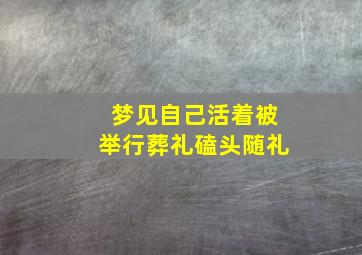 梦见自己活着被
举行葬礼磕头随礼